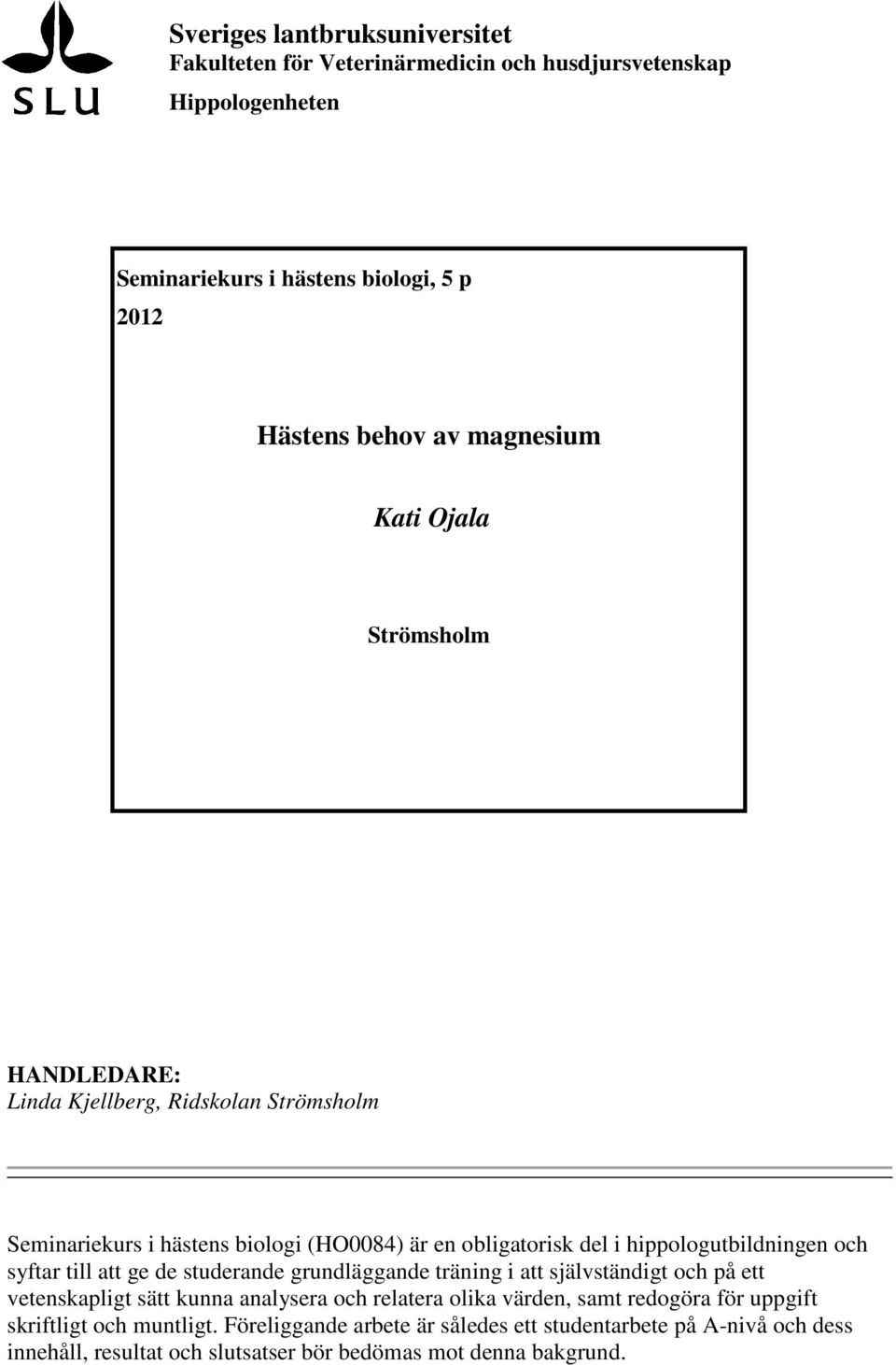 SLU

Sveriges lantbruksuniversitet
Fakulteten för Veterinärmedicin och husdjursvetenskap
Hippologenheten

Seminariekurs i hästens biologi, 5 p
2012

Hästens behov av magnesium

Kati Ojala

Strömsholm

HANDLEDARE:
Linda Kjellberg, Ridskolan Strömsholm

Seminariekurs i hästens biologi (HO0084) är en obligatorisk del i hippologutbildningen och syftar till att ge de studerande grundläggande träning i att självständigt och på ett vetenskapligt sätt kunna analysera och relatera olika värden, samt redogöra för uppgift skriftligt och muntligt. Föreliggande arbete är således ett studentarbete på A-nivå och dess innehåll, resultat och slutsatser bör bedömas mot denna bakgrund.